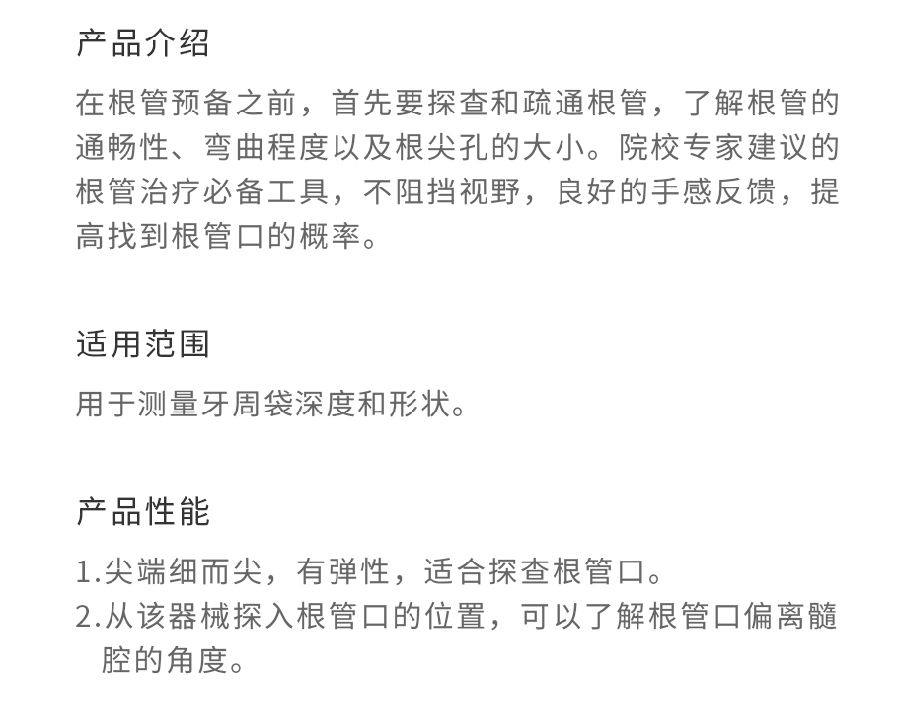 产品介绍

在根管预备之前，首先要探查和疏通根管，了解根管的通畅性、弯曲程度以及根尖孔的大小。院校专家建议的根管治疗必备工具，不阻挡视野，良好的手感反馈，提高找到根管口的概率。

适用范围

用于测量牙周袋深度和形状。

产品性能

1.尖端细而尖，有弹性，适合探查根管口。
2.从该器械探入根管口的位置，可以了解根管口偏离髓腔的角度。